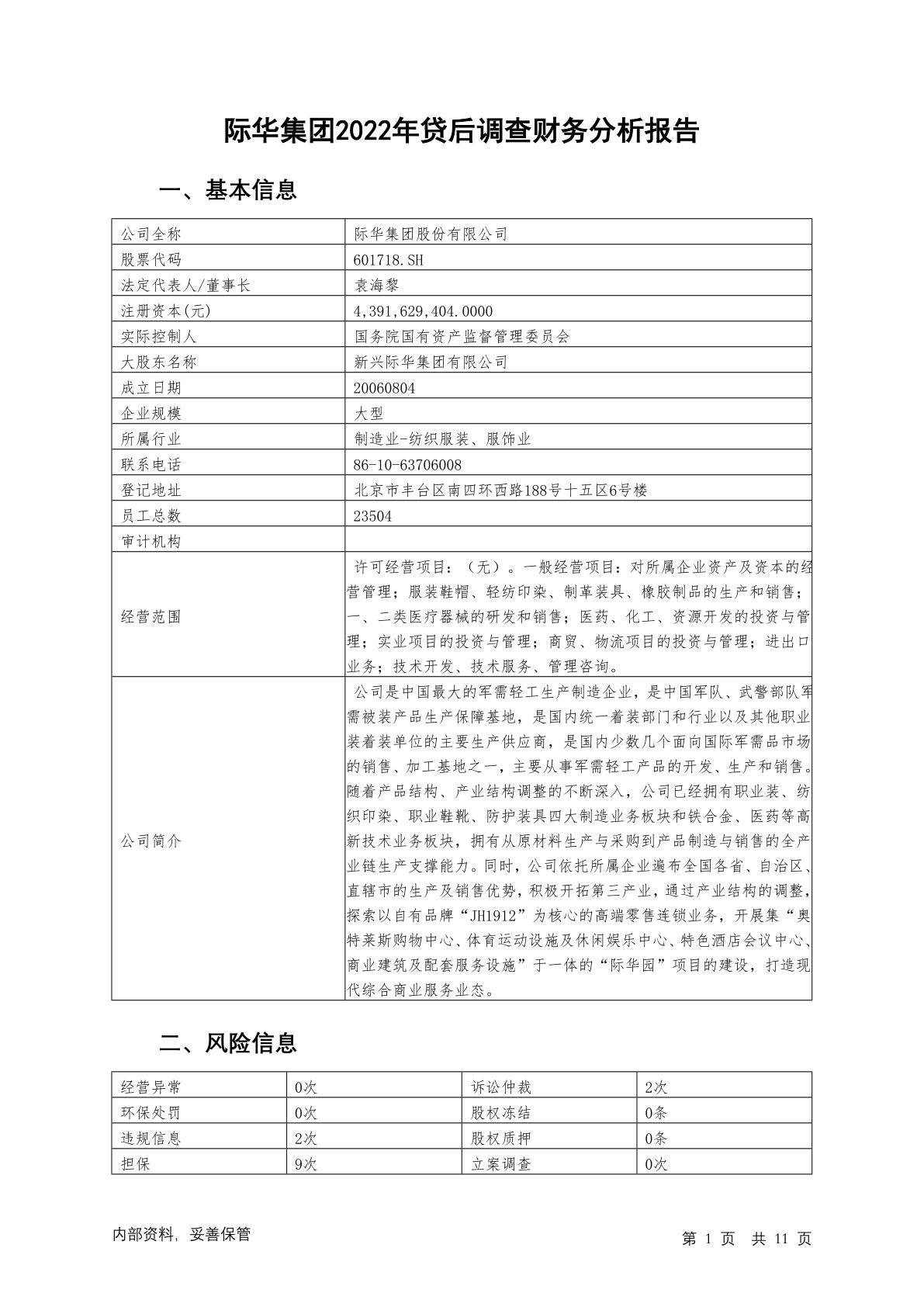 际华集团2022年贷后调查财务分析报告

一、基本信息

| 公司全称 | 际华集团股份有限公司 |
|---|---|
| 股票代码 | 601718.SH |
| 法定代表人/董事长 | 袁海黎 |
| 注册资本(元) | 4,391,629,404.0000 |
| 实际控制人 | 国务院国有资产监督管理委员会 |
| 大股东名称 | 新兴际华集团有限公司 |
| 成立日期 | 20060804 |
| 企业规模 | 大型 |
| 所属行业 | 制造业-纺织服装、服饰业 |
| 联系电话 | 86-10-63706008 |
| 登记地址 | 北京市丰台区南四环西路188号十五区6号楼 |
| 员工总数 | 23504 |
| 审计机构 | |
| 经营范围 | 许可经营项目：（无）。一般经营项目：对所属企业资产及资本的经营管理；服装鞋帽、轻纺印染、制革装具、橡胶制品的生产和销售；一、二类医疗器械的研发和销售；医药、化工、资源开发的投资与管理；实业项目的投资与管理；商贸、物流项目的投资与管理；进出口业务；技术开发、技术服务、管理咨询。 |
| 公司简介 | 公司是中国最大的军需轻工生产制造企业，是中国军队、武警部队军需被装产品生产保障基地，是国内统一着装部门和行业以及其他职业装着装单位的主要生产供应商，是国内少数几个面向国际军需品市场的销售、加工基地之一，主要从事军需轻工产品的开发、生产和销售。随着产品结构、产业结构调整的不断深入，公司已经拥有职业装、纺织印染、职业鞋靴、防护装具四大制造业务板块和铁合金、医药等高新技术业务板块，拥有从原材料生产与采购到产品制造与销售的全产业链生产支撑能力。同时，公司依托所属企业遍布全国各省、自治区、直辖市的生产及销售优势，积极开拓第三产业，通过产业结构的调整，探索以自有品牌“JH1912”为核心的高端零售连锁业务，开展集“奥特莱斯购物中心、体育运动设施及休闲娱乐中心、特色酒店会议中心、商业建筑及配套服务设施”于一体的“际华园”项目的建设，打造现代综合商业服务业态。 |

二、风险信息

| 经营异常 | 0次 | 诉讼仲裁 | 2次 |
|---|---|---|---|
| 环保处罚 | 0次 | 股权冻结 | 0条 |
| 违规信息 | 2次 | 股权质押 | 0条 |
| 担保 | 9次 | 立案调查 | 0次 |

内部资料，妥善保管

第 1 页 共 11 页